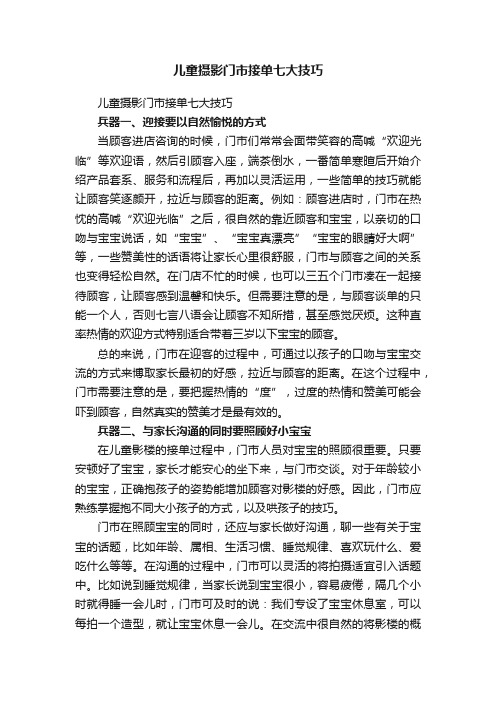 儿童摄影门市接单七大技巧

儿童摄影门市接单七大技巧

兵器一、迎接要以自然愉悦的方式

当顾客进店咨询的时候，门市们常常会面带笑容的高喊“欢迎光临”等欢迎语，然后引顾客入座，端茶倒水，一番简单寒暄后开始介绍产品套系、服务和流程后，再加以灵活运用，一些简单的技巧就能让顾客笑逐颜开，拉近与顾客的距离。例如：顾客进店时，门市在热忱的高喊“欢迎光临”之后，很自然的靠近顾客和宝宝，以亲切的口吻与宝宝说话，如“宝宝”、“宝宝真漂亮”“宝宝的眼睛好大啊”等，一些赞美性的话语将让家长心里很舒服，门市与顾客之间的关系也变得轻松自然。在门店不忙的时候，也可以三五个门市凑在一起接待顾客，让顾客感到温馨和快乐。但需要注意的是，与顾客谈单的只能一个人，否则七言八语会让顾客不知所措，甚至感觉厌烦。这种直率热情的欢迎方式特别适合带着三岁以下宝宝的顾客。

总的来说，门市在迎客的过程中，可通过以孩子的口吻与宝宝交流的方式来博取家长最初的好感，拉近与顾客的距离。在这个过程中，门市需要注意的是，要把握热情的“度”，过度的热情和赞美可能会吓到顾客，自然真实的赞美才是最有效的。

兵器二、与家长沟通的同时要照顾好小宝宝

在儿童影楼的接单过程中，门市人员对宝宝的照顾很重要。只要安顿好了宝宝，家长才能安心的坐下来，与门市交谈。对于年龄较小的宝宝，正确抱孩子的姿势能增加顾客对影楼的好感。因此，门市应熟练掌握抱不同大小孩子的方式，以及哄孩子的技巧。

门市在照顾宝宝的同时，还应与家长做好沟通，聊一些有关于宝宝的话题，比如年龄、属相、生活习惯、睡觉规律、喜欢玩什么、爱吃什么等等。在沟通的过程中，门市可以灵活的将拍摄适宜引入话题中。比如说到睡觉规律，当家长说到宝宝很小，容易疲倦，隔几个小时就得睡一会儿时，门市可及时的说：我们专设了宝宝休息室，可以每拍一个造型，就让宝宝休息一会儿。在交流中很自然的将影楼的概